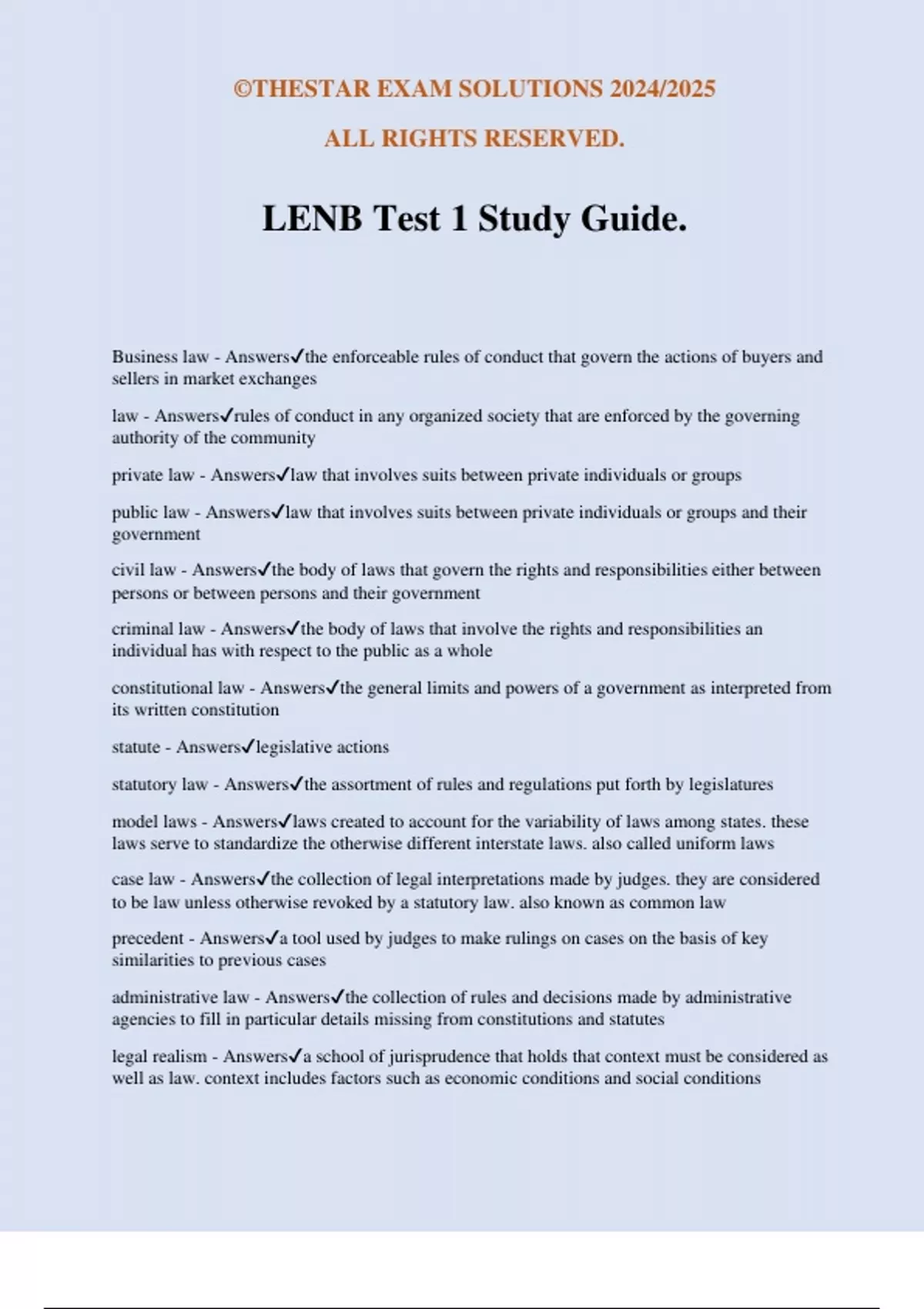 ©THESTAR EXAM SOLUTIONS 2024/2025

ALL RIGHTS RESERVED.

LENB Test 1 Study Guide.

Business law - Answers✓the enforceable rules of conduct that govern the actions of buyers and sellers in market exchanges

law - Answers✓rules of conduct in any organized society that are enforced by the governing authority of the community

private law - Answers✓law that involves suits between private individuals or groups

public law - Answers✓law that involves suits between private individuals or groups and their government

civil law - Answers✓the body of laws that govern the rights and responsibilities either between persons or between persons and their government

criminal law - Answers✓the body of laws that involve the rights and responsibilities an individual has with respect to the public as a whole

constitutional law - Answers✓the general limits and powers of a government as interpreted from its written constitution

statute - Answers✓legislative actions

statutory law - Answers✓the assortment of rules and regulations put forth by legislatures

model laws - Answers✓laws created to account for the variability of laws among states. these laws serve to standardize the otherwise different interstate laws. also called uniform laws

case law - Answers✓the collection of legal interpretations made by judges. they are considered to be law unless otherwise revoked by a statutory law. also known as common law

precedent - Answers✓a tool used by judges to make rulings on cases on the basis of key similarities to previous cases

administrative law - Answers✓the collection of rules and decisions made by administrative agencies to fill in particular details missing from constitutions and statutes

legal realism - Answers✓a school of jurisprudence that holds that context must be considered as well as law. context includes factors such as economic conditions and social conditions